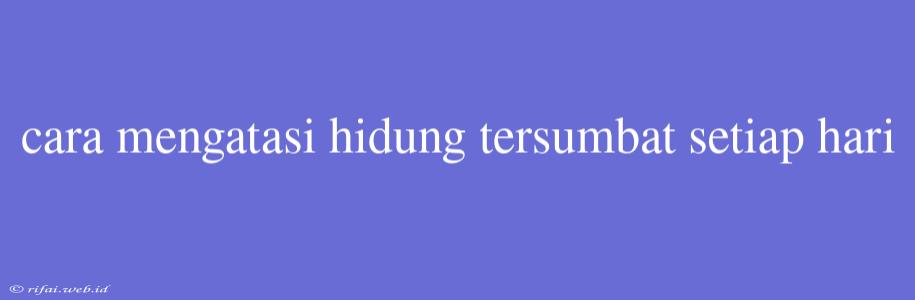 cara mengatasi hidung tersumbat setiap hari

© rifai.web.id